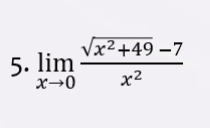 5. $\lim_{x \to 0} \frac{\sqrt{x^2+49}-7}{x^2}$